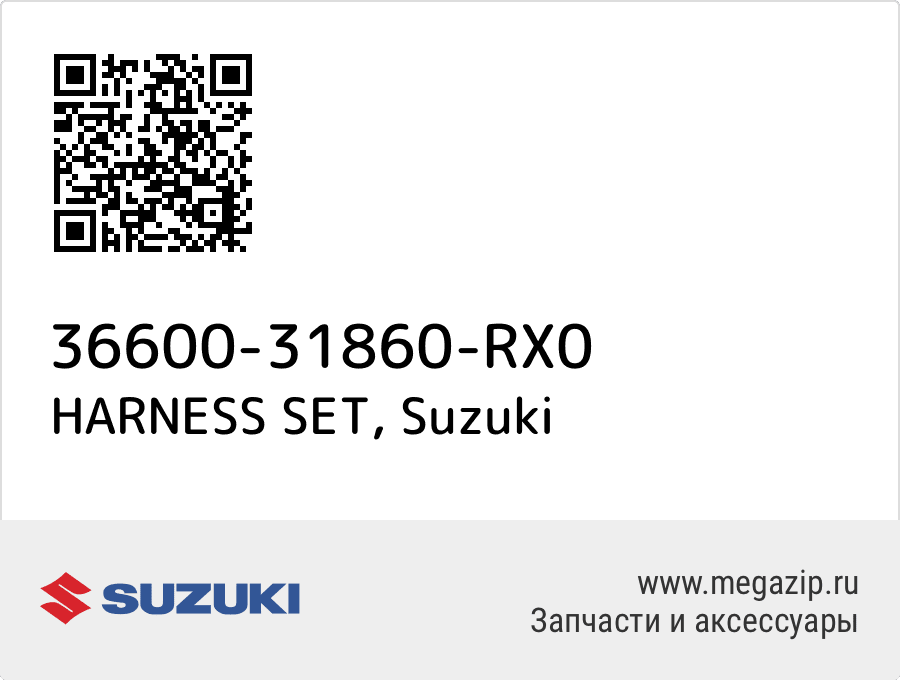 36600-31860-RX0
HARNESS SET, Suzuki

SUZUKI

www.megazip.ru
Запчасти и аксессуары